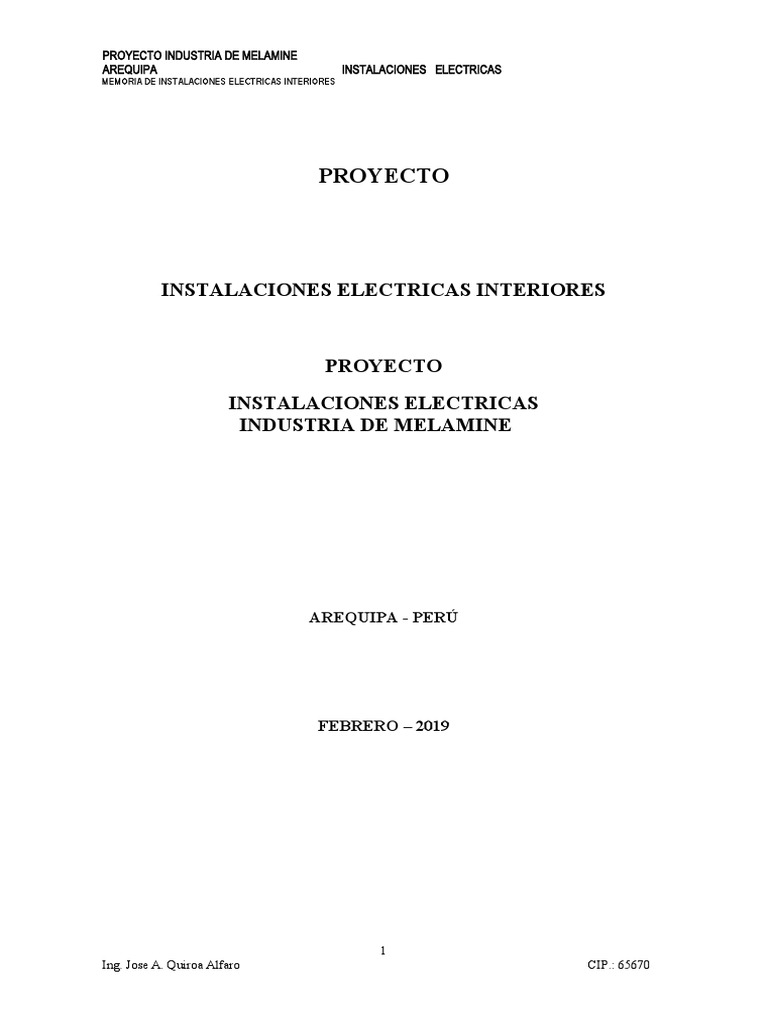 PROYECTO INDUSTRIA DE MELAMINE
AREQUIPA INSTALACIONES ELECTRICAS
MEMORIA DE INSTALACIONES ELECTRICAS INTERIORES

PROYECTO

INSTALACIONES ELECTRICAS INTERIORES

PROYECTO

INSTALACIONES ELECTRICAS
INDUSTRIA DE MELAMINE

AREQUIPA - PERÚ

FEBRERO – 2019

1

Ing. Jose A. Quiroa Alfaro CIP.: 65670